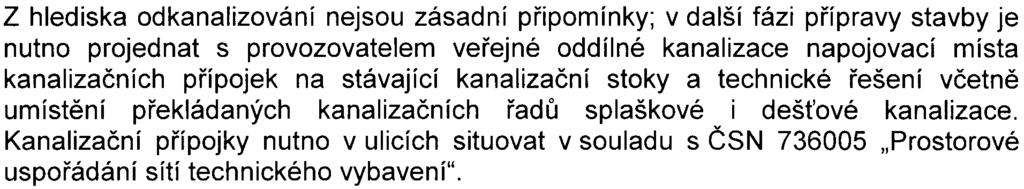 Z hlediska odkanalizování nejsou zásadní připomínky; v další fázi přípravy stavby je nutno projednat s provozovatelem veřejné oddílné kanalizace napojovací místa kanalizačních přípojek na stávající kanalizační stoky a technické řešení včetně umístění překládaných kanalizačních řadů splaškové i dešťové kanalizace. Kanalizační přípojky nutno v ulicích situovat v souladu s ČSN 736005 „Prostorové uspořádání sítí technického vybavení“.